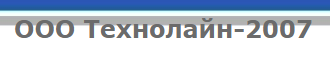 ООО Технолайн-2007